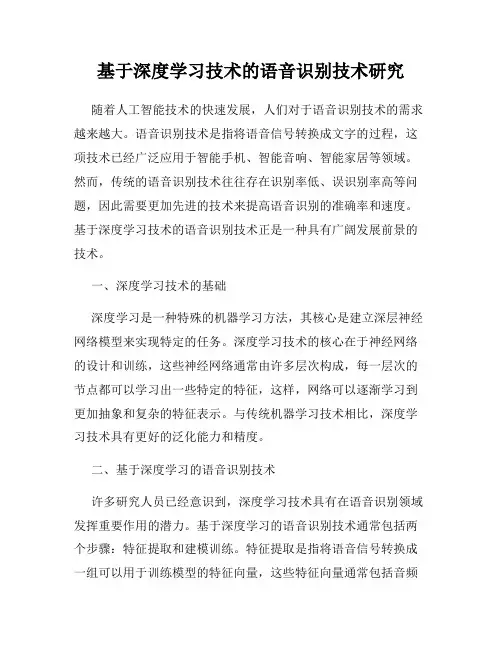 基于深度学习技术的语音识别技术研究

随着人工智能技术的快速发展，人们对于语音识别技术的需求越来越大。语音识别技术是指将语音信号转换成文字的过程，这项技术已经广泛应用于智能手机、智能音响、智能家居等领域。然而，传统的语音识别技术往往存在识别率低、误识别率高等问题，因此需要更加先进的技术来提高语音识别的准确率和速度。基于深度学习技术的语音识别技术正是一种具有广阔发展前景的技术。

一、深度学习技术的基础

深度学习是一种特殊的机器学习方法，其核心是建立深层神经网络模型来实现特定的任务。深度学习技术的核心在于神经网络的设计和训练，这些神经网络通常由许多层次构成，每一层次的节点都可以学习出一些特定的特征，这样，网络可以逐渐学习到更加抽象和复杂的特征表示。与传统机器学习技术相比，深度学习技术具有更好的泛化能力和精度。

二、基于深度学习的语音识别技术

许多研究人员已经意识到，深度学习技术具有在语音识别领域发挥重要作用的潜力。基于深度学习的语音识别技术通常包括两个步骤：特征提取和建模训练。特征提取是指将语音信号转换成一组可以用于训练模型的特征向量，这些特征向量通常包括音频